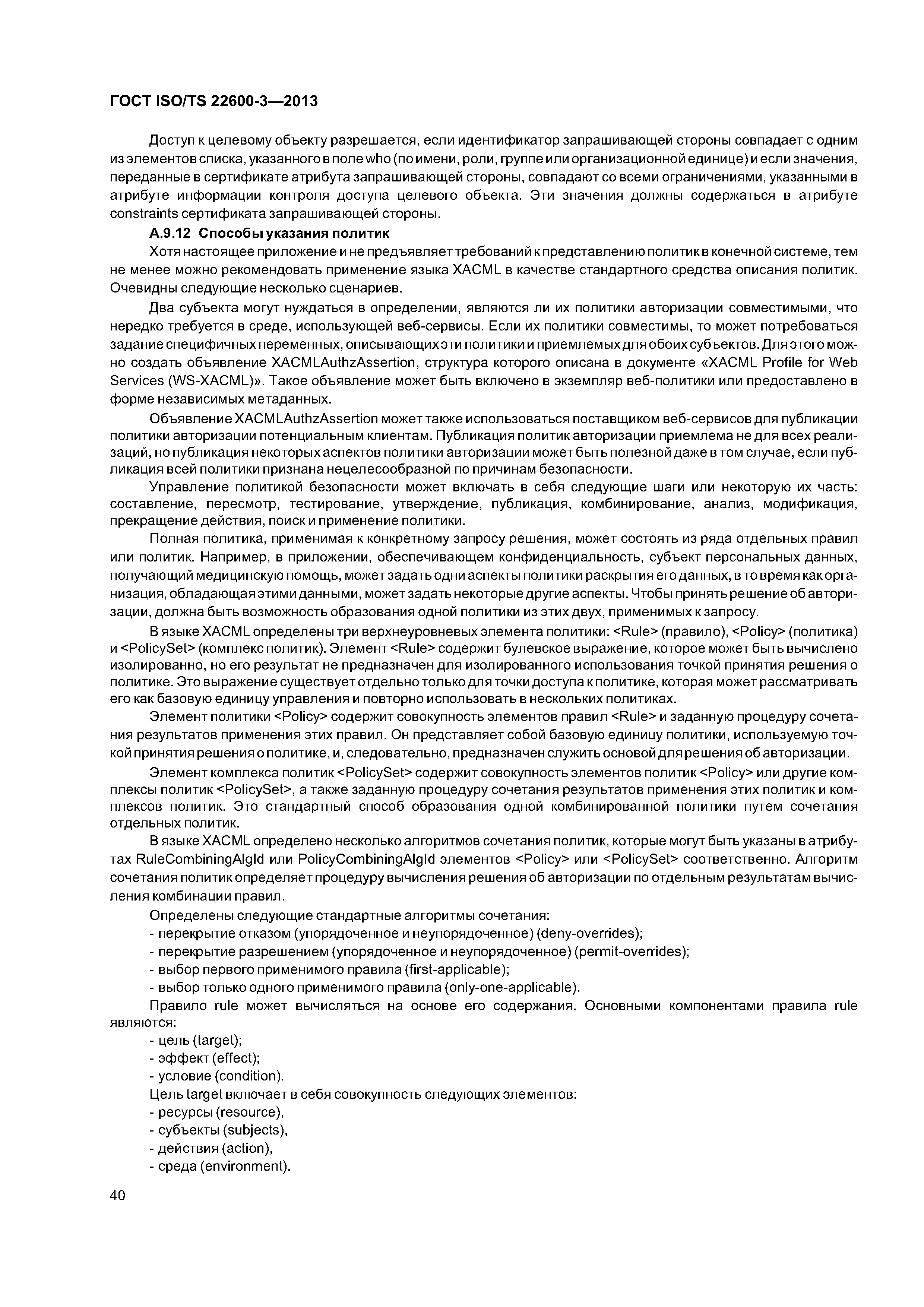 ГОСТ ISO/TS 22600-3—2013

Доступ к целевому объекту разрешается, если идентификатор запрашивающей стороны совпадает с одним из элементов списка, указанного в поле who (по имени, роли, группе или организационной единице) и если значения, переданные в сертификате атрибута запрашивающей стороны, совпадают со всеми ограничениями, указанными в атрибуте информации контроля доступа целевого объекта. Эти значения должны содержаться в атрибуте constraints сертификата запрашивающей стороны.

А.9.12 Способы указания политик

Хотя настоящее приложение и не предъявляет требований к представлению политик в конечной системе, тем не менее можно рекомендовать применение языка XACML в качестве стандартного средства описания политик. Очевидны следующие несколько сценариев.

Два субъекта могут нуждаться в определении, являются ли их политики авторизации совместимыми, что нередко требуется в среде, использующей веб-сервисы. Если их политики совместимы, то может потребоваться задание специфичных переменных, описывающих эти политики и приемлемых для обоих субъектов. Для этого можно создать объявление XACMLAuthzAssertion, структура которого описана в документе «XACML Profile for Web Services (WS-XACML)». Такое объявление может быть включено в экземпляр веб-политики или предоставлено в форме независимых метаданных.

Объявление XACMLAuthzAssertion может также использоваться поставщиком веб-сервисов для публикации политики авторизации потенциальным клиентам. Публикация политик авторизации приемлема не для всех реализаций, но публикация некоторых аспектов политики авторизации может быть полезной даже в том случае, если публикация всей политики признана нецелесообразной по причинам безопасности.

Управление политикой безопасности может включать в себя следующие шаги или некоторую их часть: составление, пересмотр, тестирование, утверждение, публикация, комбинирование, анализ, модификация, прекращение действия, поиск и применение политики.

Полная политика, применимая к конкретному запросу решения, может состоять из ряда отдельных правил или политик. Например, в приложении, обеспечивающем конфиденциальность, субъект персональных данных, получающий медицинскую помощь, может задать одни аспекты политики раскрытия его данных, в то время как организация, обладающая этими данными, может задать некоторые другие аспекты. Чтобы принять решение об авторизации, должна быть возможность образования одной политики из этих двух, применимых к запросу.

В языке XACML определены три верхнеуровневых элемента политики: <Rule> (правило), <Policy> (политика) и <PolicySet> (комплекс политик). Элемент <Rule> содержит булевское выражение, которое может быть вычислено изолированно, но его результат не предназначен для изолированного использования точкой принятия решения о политике. Это выражение существует отдельно только для точки доступа к политике, которая может рассматривать его как базовую единицу управления и повторно использовать в нескольких политиках.

Элемент политики <Policy> содержит совокупность элементов правил <Rule> и заданную процедуру сочетания результатов применения этих правил. Он представляет собой базовую единицу политики, используемую точкой принятия решения о политике, и, следовательно, предназначен служить основой для решения об авторизации.

Элемент комплекса политик <PolicySet> содержит совокупность элементов политик <Policy> или другие комплексы политик <PolicySet>, а также заданную процедуру сочетания результатов применения этих политик и комплексов политик. Это стандартный способ образования одной комбинированной политики путем сочетания отдельных политик.

В языке XACML определено несколько алгоритмов сочетания политик, которые могут быть указаны в атрибутах RuleCombiningAlgId или PolicyCombiningAlgId элементов <Policy> или <PolicySet> соответственно. Алгоритм сочетания политик определяет процедуру вычисления решения об авторизации по отдельным результатам вычисления комбинации правил.

Определены следующие стандартные алгоритмы сочетания:
- перекрытие отказом (упорядоченное и неупорядоченное) (deny-overrides);
- перекрытие разрешением (упорядоченное и неупорядоченное) (permit-overrides);
- выбор первого применимого правила (first-applicable);
- выбор только одного применимого правила (only-one-applicable).

Правило rule может вычисляться на основе его содержания. Основными компонентами правила rule являются:
- цель (target);
- эффект (effect);
- условие (condition).

Цель target включает в себя совокупность следующих элементов:
- ресурсы (resource),
- субъекты (subjects),
- действия (action),
- среда (environment).

40